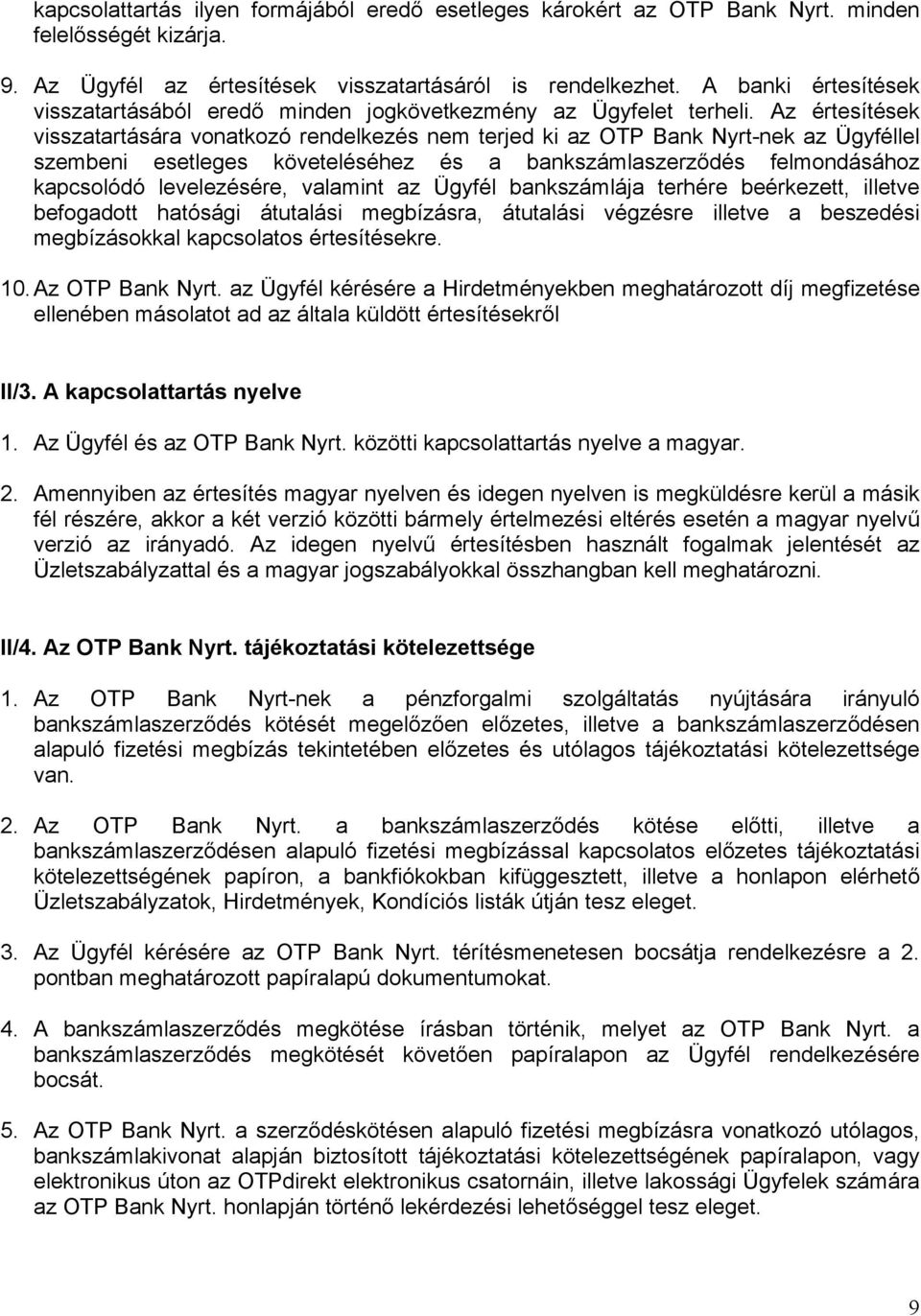 kapcsolattartás ilyen formájából eredő esetleges károkért az OTP Bank Nyrt. minden felelősségét kizárja.

9. Az Ügyfél az értesítések visszatartásáról is rendelkezhet. A banki értesítések visszatartásából eredő minden jogkövetkezmény az Ügyfelet terheli. Az értesítések visszatartására vonatkozó rendelkezés nem terjed ki az OTP Bank Nyrt-nek az Ügyféllel szembeni esetleges követeléséhez és a bankszámlaszerződés felmondásához kapcsolódó levelezésére, valamint az Ügyfél bankszámlája terhére beérkezett, illetve befogadott hatósági átutalási megbízásra, átutalási végzésre illetve a beszedési megbízásokkal kapcsolatos értesítésekre.

10. Az OTP Bank Nyrt. az Ügyfél kérésére a Hirdetményekben meghatározott díj megfizetése ellenében másolatot ad az általa küldött értesítésekről

II/3. A kapcsolattartás nyelve

1. Az Ügyfél és az OTP Bank Nyrt. közötti kapcsolattartás nyelve a magyar.

2. Amennyiben az értesítés magyar nyelven és idegen nyelven is megküldésre kerül a másik fél részére, akkor a két verzió közötti bármely értelmezési eltérés esetén a magyar nyelvű verzió az irányadó. Az idegen nyelvű értesítésben használt fogalmak jelentését az Üzletszabályzattal és a magyar jogszabályokkal összhangban kell meghatározni.

II/4. Az OTP Bank Nyrt. tájékoztatási kötelezettsége

1. Az OTP Bank Nyrt-nek a pénzforgalmi szolgáltatás nyújtására irányuló bankszámlaszerződés kötését megelőzően előzetes, illetve a bankszámlaszerződésen alapuló fizetési megbízás tekintetében előzetes és utólagos tájékoztatási kötelezettsége van.

2. Az OTP Bank Nyrt. a bankszámlaszerződés kötése előtti, illetve a bankszámlaszerződésen alapuló fizetési megbízással kapcsolatos előzetes tájékoztatási kötelezettségének papíron, a bankfiókokban kifüggesztett, illetve a honlapon elérhető Üzletszabályzatok, Hirdetmények, Kondíciós listák útján tesz eleget.

3. Az Ügyfél kérésére az OTP Bank Nyrt. térítésmenetesen bocsátja rendelkezésre a 2. pontban meghatározott papíralapú dokumentumokat.

4. A bankszámlaszerződés megkötése írásban történik, melyet az OTP Bank Nyrt. a bankszámlaszerződés megkötését követően papíralapon az Ügyfél rendelkezésére bocsát.

5. Az OTP Bank Nyrt. a szerződéskötésen alapuló fizetési megbízásra vonatkozó utólagos, bankszámlakivonat alapján biztosított tájékoztatási kötelezettségének papíralapon, vagy elektronikus úton az OTPdirekt elektronikus csatornáin, illetve lakossági Ügyfelek számára az OTP Bank Nyrt. honlapján történő lekérdezési lehetőséggel tesz eleget.

9